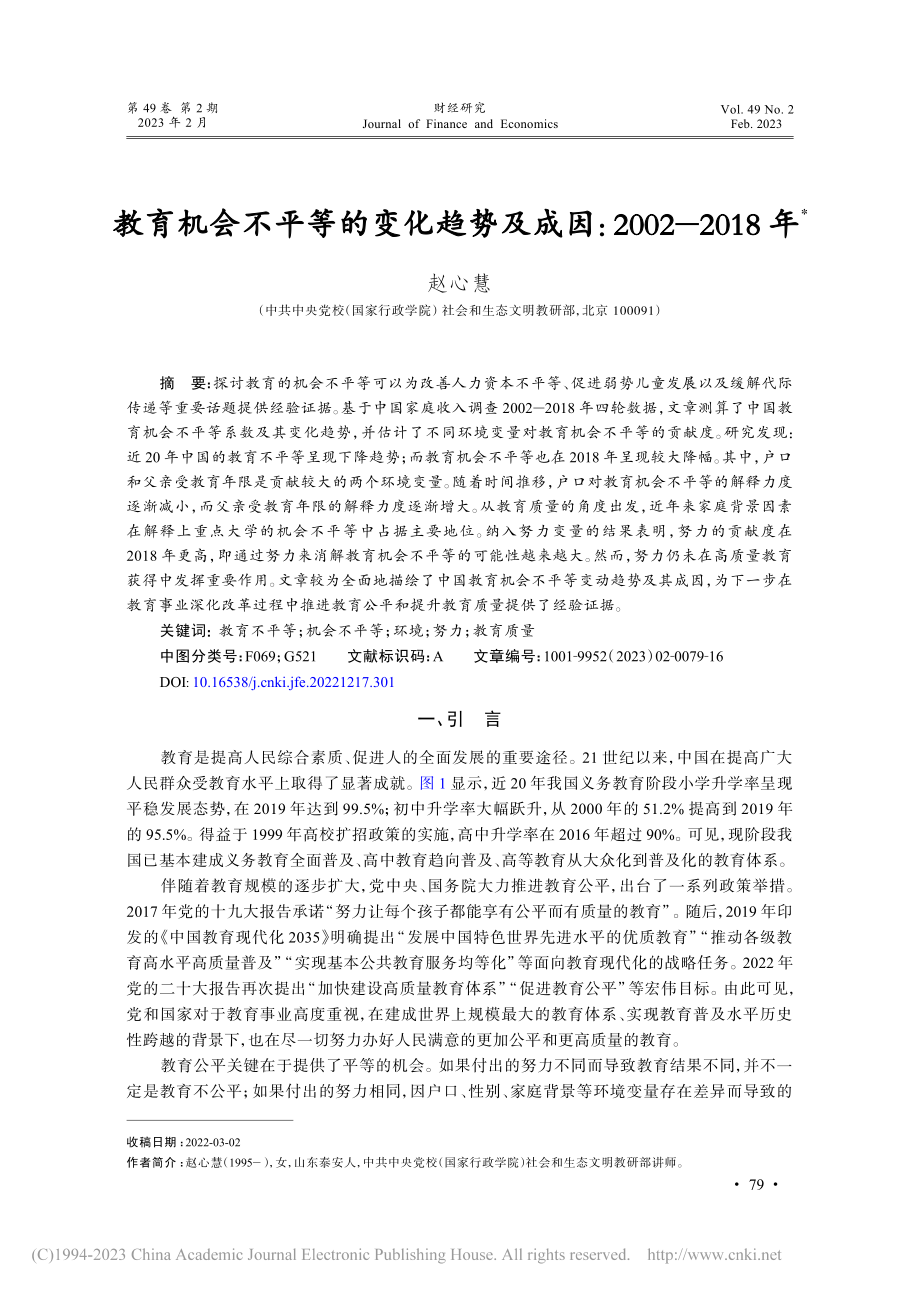 第 49 卷 第 2 期
2023 年 2 月

财经研究
Journal of Finance and Economics

Vol. 49 No. 2
Feb. 2023

教育机会不平等的变化趋势及成因：2002—2018 年*

赵心慧

（中共中央党校（国家行政学院）社会和生态文明教研部，北京 100091）

摘　要：探讨教育的机会不平等可以为改善人力资本不平等、促进弱势儿童发展以及缓解代际传递等重要话题提供经验证据。基于中国家庭收入调查 2002—2018 年四轮数据，文章测算了中国教育机会不平等系数及其变化趋势，并估计了不同环境变量对教育机会不平等的贡献度。研究发现：近 20 年中国的教育不平等呈现下降趋势；而教育机会不平等也在 2018 年呈现较大降幅。其中，户口和父亲受教育年限是贡献较大的两个环境变量。随着时间推移，户口对教育机会不平等的解释力度逐渐减小，而父亲受教育年限的解释力度逐渐增大。从教育质量的角度出发，近年来家庭背景因素在解释上重点大学的机会不平等中占据主要地位。纳入努力变量的结果表明，努力的贡献度在 2018 年更高，即通过努力来消解教育机会不平等的可能性越来越大。然而，努力仍未在高质量教育获得中发挥重要作用。文章较为全面地描绘了中国教育机会不平等变动趋势及其成因，为下一步在教育事业深化改革过程中推进教育公平和提升教育质量提供了经验证据。

关键词：教育不平等；机会不平等；环境；努力；教育质量
中图分类号：F069；G521　　文献标识码：A　　文章编号：1001-9952（2023）02-0079-16
DOI: 10.16538/j.cnki.jfe.20221217.301

一、引　言

教育是提高人民综合素质、促进人的全面发展的重要途径。21 世纪以来，中国在提高广大人民群众受教育水平上取得了显著成就。图 1 显示，近 20 年我国义务教育阶段小学升学率呈现平稳发展态势，在 2019 年达到 99.5%；初中升学率大幅跃升，从 2000 年的 51.2% 提高到 2019 年的 95.5%。得益于 1999 年高校扩招政策的实施，高中升学率在 2016 年超过 90%。可见，现阶段我国已基本建成义务教育全面普及、高中教育趋向普及、高等教育从大众化到普及化的教育体系。

伴随着教育规模的逐步扩大，党中央、国务院大力推进教育公平，出台了一系列政策举措。2017 年党的十九大报告承诺“努力让每个孩子都能享有公平而有质量的教育”。随后，2019 年印发的《中国教育现代化 2035》明确提出“发展中国特色世界先进水平的优质教育”“推动各级教育高水平高质量普及”“实现基本公共教育服务均等化”等面向教育现代化的战略任务。2022 年党的二十大报告再次提出“加快建设高质量教育体系”“促进教育公平”等宏伟目标。由此可见，党和国家对于教育事业高度重视，在建成世界上规模最大的教育体系、实现教育普及水平历史性跨越的背景下，也在尽一切努力办好人民满意的更加公平和更高质量的教育。

教育公平关键在于提供了平等的机会。如果付出的努力不同而导致教育结果不同，并不一定是教育不公平；如果付出的努力相同，因户口、性别、家庭背景等环境变量存在差异而导致的

收稿日期：2022-03-02
作者简介：赵心慧（1995－），女，山东泰安人，中共中央党校（国家行政学院）社会和生态文明教研部讲师。

· 79 ·

(C)1994-2023 China Academic Journal Electronic Publishing House. All rights reserved.　http://www.cnki.net